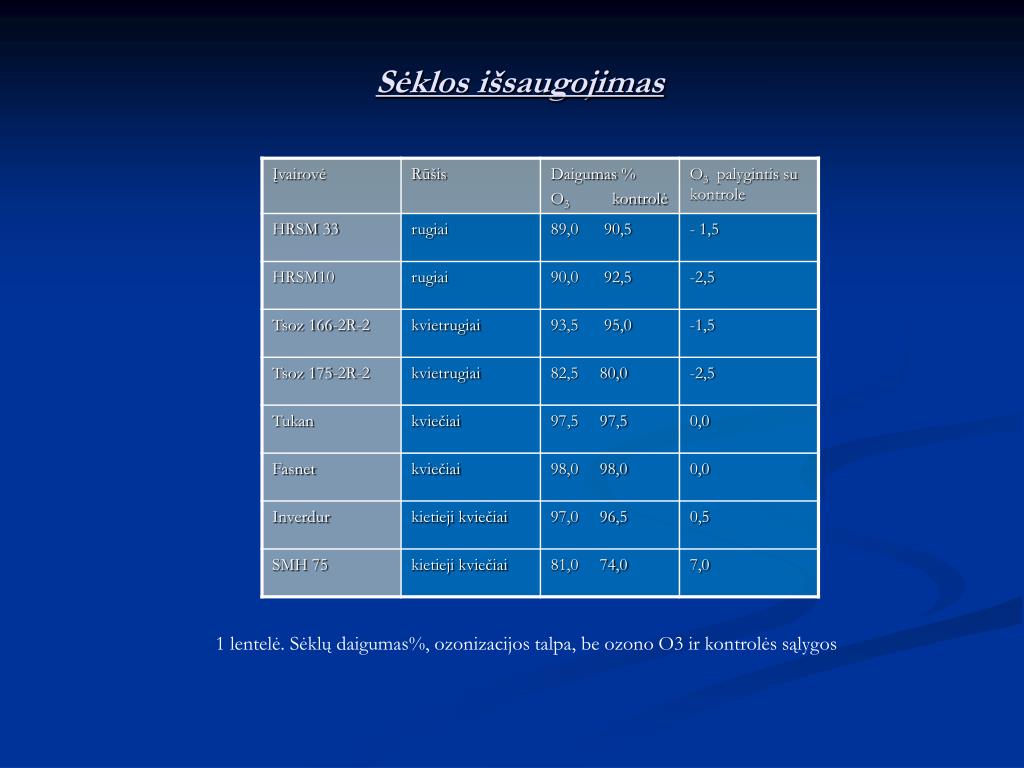 Sėklos išsaugojimas

| Įvairovė | Rūšis | Daigumas % $O_3$ kontrolė | $O_3$ palygintis su kontrole |
|---|---|---|---|
| HRSM 33 | rugiai | 89,0 90,5 | - 1,5 |
| HRSM10 | rugiai | 90,0 92,5 | -2,5 |
| Tsoz 166-2R-2 | kvietrugiai | 93,5 95,0 | -1,5 |
| Tsoz 175-2R-2 | kvietrugiai | 82,5 80,0 | -2,5 |
| Tukan | kviečiai | 97,5 97,5 | 0,0 |
| Fasnet | kviečiai | 98,0 98,0 | 0,0 |
| Inverdur | kietieji kviečiai | 97,0 96,5 | 0,5 |
| SMH 75 | kietieji kviečiai | 81,0 74,0 | 7,0 |

1 lentelė. Sėklų daigumas%, ozonizacijos talpa, be ozono O3 ir kontrolės sąlygos